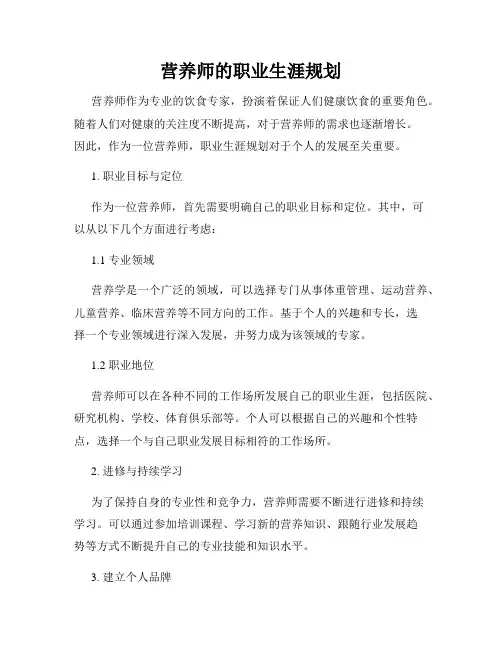 营养师的职业生涯规划

营养师作为专业的饮食专家，扮演着保证人们健康饮食的重要角色。随着人们对健康的关注度不断提高，对于营养师的需求也逐渐增长。因此，作为一位营养师，职业生涯规划对于个人的发展至关重要。

1. 职业目标与定位

作为一位营养师，首先需要明确自己的职业目标和定位。其中，可以从以下几个方面进行考虑：

1.1 专业领域

营养学是一个广泛的领域，可以选择专门从事体重管理、运动营养、儿童营养、临床营养等不同方向的工作。基于个人的兴趣和专长，选择一个专业领域进行深入发展，并努力成为该领域的专家。

1.2 职业地位

营养师可以在各种不同的工作场所发展自己的职业生涯，包括医院、研究机构、学校、体育俱乐部等。个人可以根据自己的兴趣和个性特点，选择一个与自己职业发展目标相符的工作场所。

2. 进修与持续学习

为了保持自身的专业性和竞争力，营养师需要不断进行进修和持续学习。可以通过参加培训课程、学习新的营养知识、跟随行业发展趋势等方式不断提升自己的专业技能和知识水平。

3. 建立个人品牌